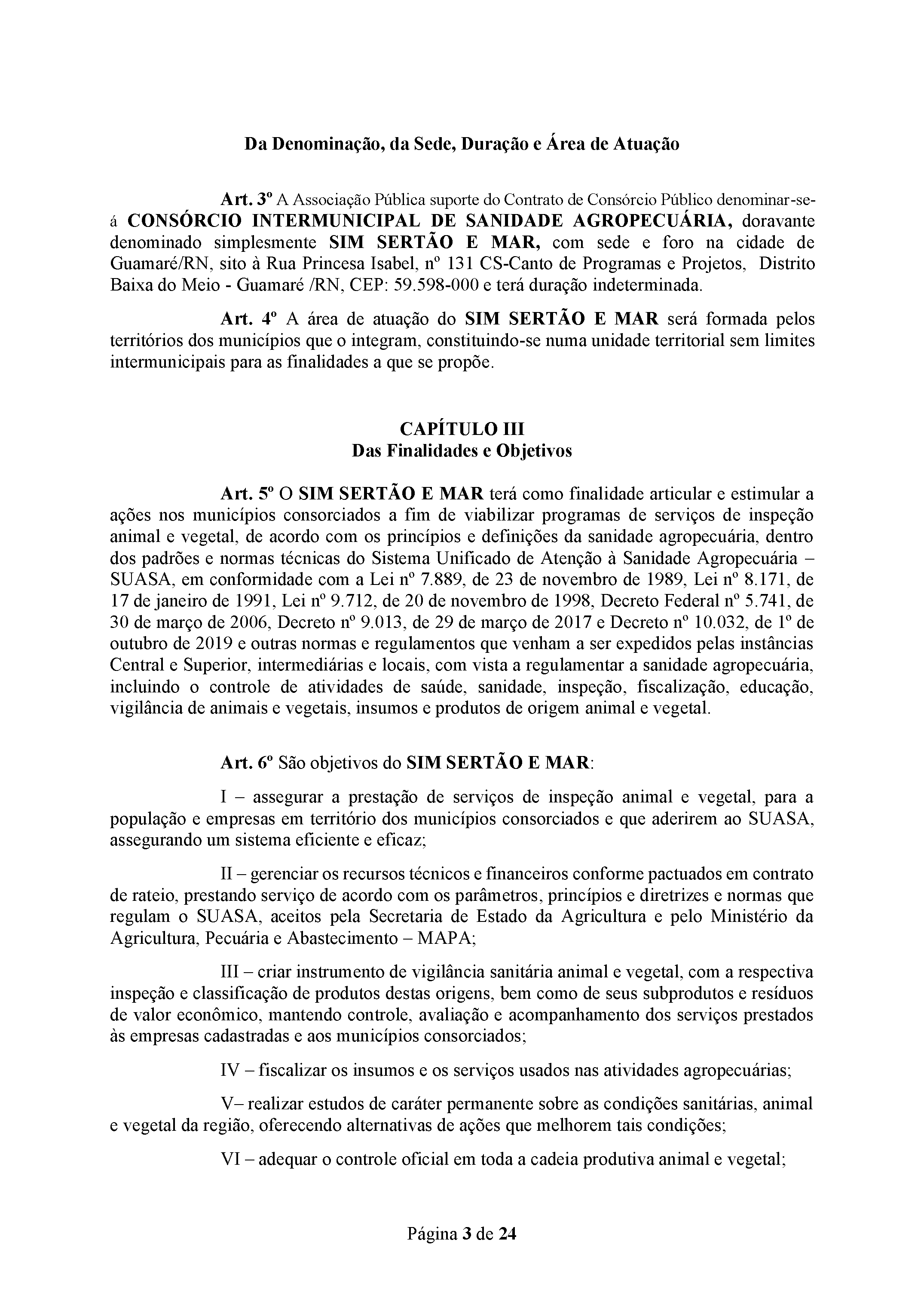 Da Denominação, da Sede, Duração e Área de Atuação

Art. 3º A Associação Pública suporte do Contrato de Consórcio Público denominar-se-á CONSÓRCIO INTERMUNICIPAL DE SANIDADE AGROPECUÁRIA, doravante denominado simplesmente SIM SERTÃO E MAR, com sede e foro na cidade de Guamaré/RN, sito à Rua Princesa Isabel, nº 131 CS-Canto de Programas e Projetos, Distrito Baixa do Meio - Guamaré /RN, CEP: 59.598-000 e terá duração indeterminada.

Art. 4º A área de atuação do SIM SERTÃO E MAR será formada pelos territórios dos municípios que o integram, constituindo-se numa unidade territorial sem limites intermunicipais para as finalidades a que se propõe.

CAPÍTULO III
Das Finalidades e Objetivos

Art. 5º O SIM SERTÃO E MAR terá como finalidade articular e estimular a ações nos municípios consorciados a fim de viabilizar programas de serviços de inspeção animal e vegetal, de acordo com os princípios e definições da sanidade agropecuária, dentro dos padrões e normas técnicas do Sistema Unificado de Atenção à Sanidade Agropecuária – SUASA, em conformidade com a Lei nº 7.889, de 23 de novembro de 1989, Lei nº 8.171, de 17 de janeiro de 1991, Lei nº 9.712, de 20 de novembro de 1998, Decreto Federal nº 5.741, de 30 de março de 2006, Decreto nº 9.013, de 29 de março de 2017 e Decreto nº 10.032, de 1º de outubro de 2019 e outras normas e regulamentos que venham a ser expedidos pelas instâncias Central e Superior, intermediárias e locais, com vista a regulamentar a sanidade agropecuária, incluindo o controle de atividades de saúde, sanidade, inspeção, fiscalização, educação, vigilância de animais e vegetais, insumos e produtos de origem animal e vegetal.

Art. 6º São objetivos do SIM SERTÃO E MAR:

I – assegurar a prestação de serviços de inspeção animal e vegetal, para a população e empresas em território dos municípios consorciados e que aderirem ao SUASA, assegurando um sistema eficiente e eficaz;

II – gerenciar os recursos técnicos e financeiros conforme pactuados em contrato de rateio, prestando serviço de acordo com os parâmetros, princípios e diretrizes e normas que regulam o SUASA, aceitos pela Secretaria de Estado da Agricultura e pelo Ministério da Agricultura, Pecuária e Abastecimento – MAPA;

III – criar instrumento de vigilância sanitária animal e vegetal, com a respectiva inspeção e classificação de produtos destas origens, bem como de seus subprodutos e resíduos de valor econômico, mantendo controle, avaliação e acompanhamento dos serviços prestados às empresas cadastradas e aos municípios consorciados;

IV – fiscalizar os insumos e os serviços usados nas atividades agropecuárias;

V– realizar estudos de caráter permanente sobre as condições sanitárias, animal e vegetal da região, oferecendo alternativas de ações que melhorem tais condições;

VI – adequar o controle oficial em toda a cadeia produtiva animal e vegetal;

Página 3 de 24